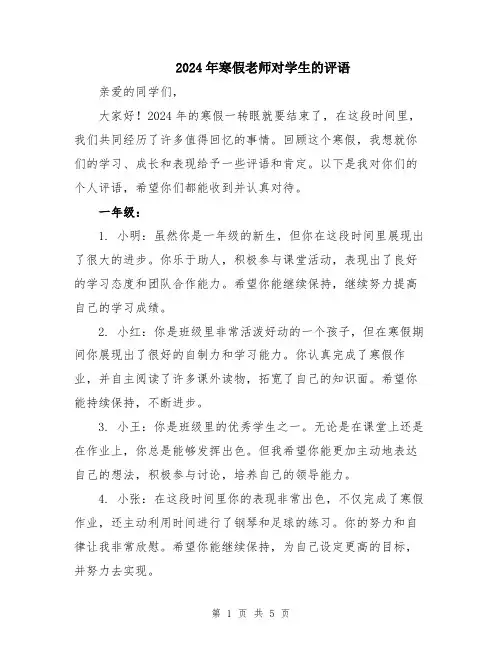 2024年寒假老师对学生的评语

亲爱的同学们，

大家好！2024年的寒假一转眼就要结束了，在这段时间里，我们共同经历了许多值得回忆的事情。回顾这个寒假，我想就你们的学习、成长和表现给予一些评语和肯定。以下是我对你们的个人评语，希望你们都能收到并认真对待。

一年级：

1. 小明：虽然你是一年级的新生，但你在这段时间里展现出了很大的进步。你乐于助人，积极参与课堂活动，表现出了良好的学习态度和团队合作能力。希望你能继续保持，继续努力提高自己的学习成绩。

2. 小红：你是班级里非常活泼好动的一个孩子，但在寒假期间你展现出了很好的自制力和学习能力。你认真完成了寒假作业，并自主阅读了许多课外读物，拓宽了自己的知识面。希望你能持续保持，不断进步。

3. 小王：你是班级里的优秀学生之一。无论是在课堂上还是在作业上，你总是能够发挥出色。但我希望你能更加主动地表达自己的想法，积极参与讨论，培养自己的领导能力。

4. 小张：在这段时间里你的表现非常出色，不仅完成了寒假作业，还主动利用时间进行了钢琴和足球的练习。你的努力和自律让我非常欣慰。希望你能继续保持，为自己设定更高的目标，并努力去实现。

第 1 页 共 5 页